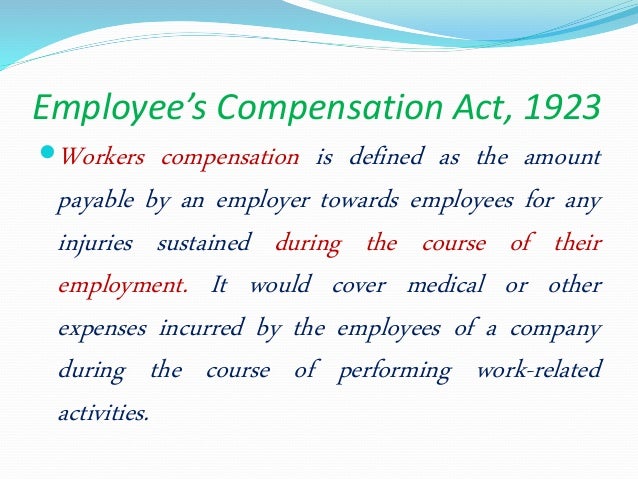 Employee's Compensation Act, 1923

• Workers compensation is defined as the amount payable by an employer towards employees for any injuries sustained during the course of their employment. It would cover medical or other expenses incurred by the employees of a company during the course of performing work-related activities.